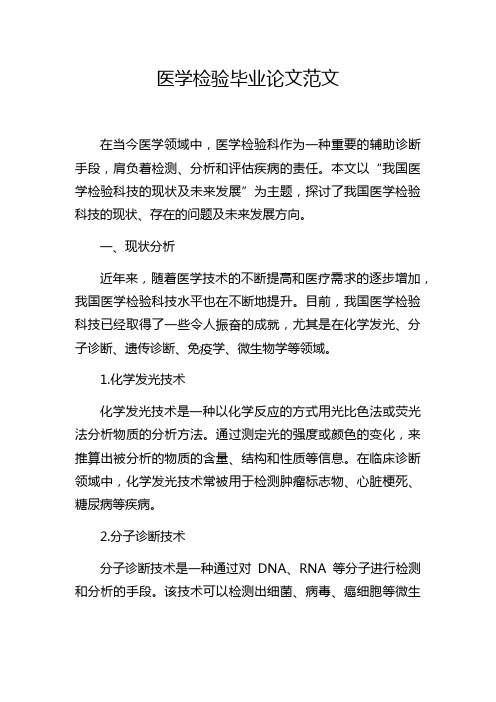 医学检验毕业论文范文

在当今医学领域中，医学检验科作为一种重要的辅助诊断手段，肩负着检测、分析和评估疾病的责任。本文以“我国医学检验科技的现状及未来发展”为主题，探讨了我国医学检验科技的现状、存在的问题及未来发展方向。

一、现状分析

近年来，随着医学技术的不断提高和医疗需求的逐步增加，我国医学检验科技水平也在不断地提升。目前，我国医学检验科技已经取得了一些令人振奋的成就，尤其是在化学发光、分子诊断、遗传诊断、免疫学、微生物学等领域。

1.化学发光技术

化学发光技术是一种以化学反应的方式用光比色法或荧光法分析物质的分析方法。通过测定光的强度或颜色的变化，来推算出被分析的物质的含量、结构和性质等信息。在临床诊断领域中，化学发光技术常被用于检测肿瘤标志物、心脏梗死、糖尿病等疾病。

2.分子诊断技术

分子诊断技术是一种通过对 DNA、RNA 等分子进行检测和分析的手段。该技术可以检测出细菌、病毒、癌细胞等微生